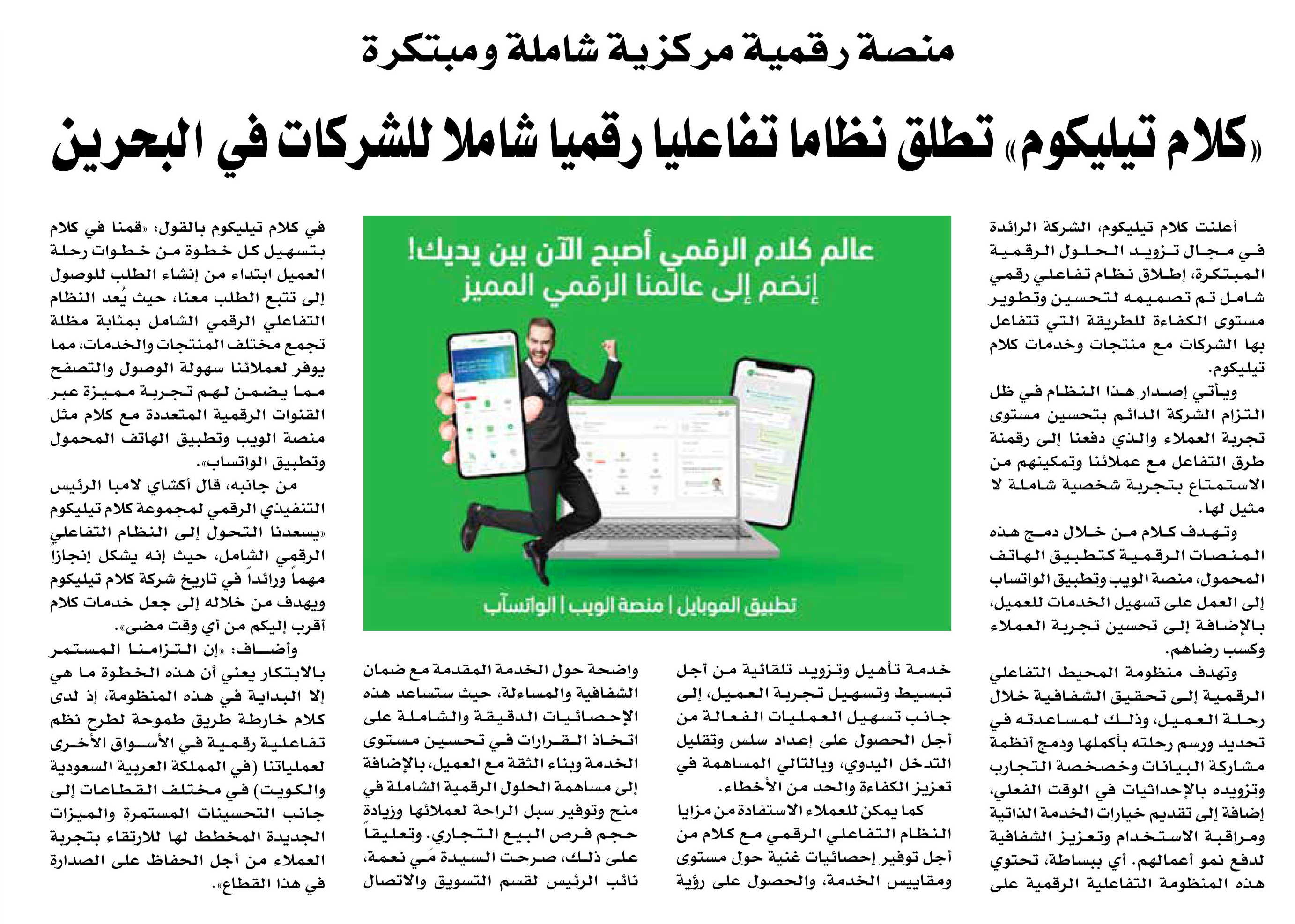 منصة رقمية مركزية شاملة ومبتكرة

«كلام تيليكوم» تطلق نظاما تفاعليا رقميا شاملا للشركات في البحرين

أعلنت كلام تيليكوم، الشركة الرائدة في مجال تزويد الحلول الرقمية المبتكرة، إطلاق نظام تفاعلي رقمي شامل تم تصميمه لتحسين وتطوير مستوى الكفاءة للطريقة التي تتفاعل بها الشركات مع منتجات وخدمات كلام تيليكوم.

ويأتي إصدار هذا النظام في ظل التزام الشركة الدائم بتحسين مستوى تجربة العملاء والذي دفعنا إلى رقمنة طرق التفاعل مع عملائنا وتمكينهم من الاستمتاع بتجربة شخصية شاملة لا مثيل لها.

وتهدف كلام من خلال دمج هذه المنصات الرقمية كتطبيق الهاتف المحمول، منصة الويب وتطبيق الواتساب إلى العمل على تسهيل الخدمات للعميل، بالإضافة إلى تحسين تجربة العملاء وكسب رضاهم.

وتهدف منظومة المحيط التفاعلي الرقمية إلى تحقيق الشفافية خلال رحلة العميل، وذلك لمساعدته في تحديد ورسم رحلته بأكملها ودمج أنظمة مشاركة البيانات وخصخصة التجارب وتزويده بالإحداثيات في الوقت الفعلي، إضافة إلى تقديم خيارات الخدمة الذاتية ومراقبة الاستخدام وتعزيز الشفافية لدفع نمو أعمالهم. أي ببساطة، تحتوي هذه المنظومة التفاعلية الرقمية على

عالم كلام الرقمي أصبح الآن بين يديك!
إنضم إلى عالمنا الرقمي المميز

تطبيق الموبايل | منصة الويب | الواتسآب

خدمة تأهيل وتزويد تلقائية من أجل تبسيط وتسهيل تجربة العميل، إلى جانب تسهيل العمليات الفعالة من أجل الحصول على إعداد سلس وتقليل التدخل اليدوي، وبالتالي المساهمة في تعزيز الكفاءة والحد من الأخطاء.

كما يمكن للعملاء الاستفادة من مزايا النظام التفاعلي الرقمي مع كلام من أجل توفير إحصائيات غنية حول مستوى ومقاييس الخدمة، والحصول على رؤية

واضحة حول الخدمة المقدمة مع ضمان الشفافية والمساءلة، حيث ستساعد هذه الإحصائيات الدقيقة والشاملة على اتخاذ القرارات في تحسين مستوى الخدمة وبناء الثقة مع العميل، بالإضافة إلى مساهمة الحلول الرقمية الشاملة في منح وتوفير سبل الراحة لعملائها وزيادة حجم فرص البيع التجاري. وتعليقاً على ذلك، صرحت السيدة مَي نعمة، نائب الرئيس لقسم التسويق والاتصال

في كلام تيليكوم بالقول: «قمنا في كلام بتسهيل كل خطوة من خطوات رحلة العميل ابتداء من إنشاء الطلب للوصول إلى تتبع الطلب معنا، حيث يُعد النظام التفاعلي الرقمي الشامل بمثابة مظلة تجمع مختلف المنتجات والخدمات، مما يوفر لعملائنا سهولة الوصول والتصفح مما يضمن لهم تجربة مميزة عبر القنوات الرقمية المتعددة مع كلام مثل منصة الويب وتطبيق الهاتف المحمول وتطبيق الواتساب».

من جانبه، قال أكشاي لامبا الرئيس التنفيذي الرقمي لمجموعة كلام تيليكوم «يسعدنا التحول إلى النظام التفاعلي الرقمي الشامل، حيث إنه يشكل إنجازاً مهماً ورائداً في تاريخ شركة كلام تيليكوم ويهدف من خلاله إلى جعل خدمات كلام أقرب إليكم من أي وقت مضى».

وأضاف: «إن التزامنا المستمر بالابتكار يعني أن هذه الخطوة ما هي إلا البداية في هذه المنظومة، إذ لدى كلام خارطة طريق طموحة لطرح نظم تفاعلية رقمية في الأسواق الأخرى لعملياتنا (في المملكة العربية السعودية والكويت) في مختلف القطاعات إلى جانب التحسينات المستمرة والميزات الجديدة المخطط لها للارتقاء بتجربة العملاء من أجل الحفاظ على الصدارة في هذا القطاع».